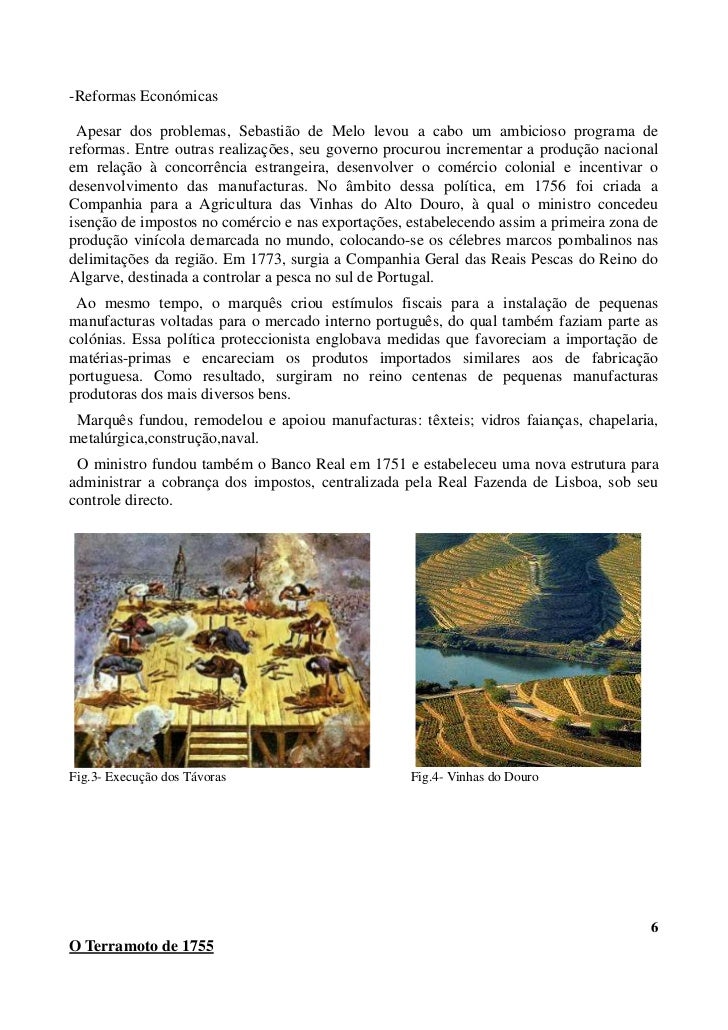 -Reformas Económicas

Apesar dos problemas, Sebastião de Melo levou a cabo um ambicioso programa de reformas. Entre outras realizações, seu governo procurou incrementar a produção nacional em relação à concorrência estrangeira, desenvolver o comércio colonial e incentivar o desenvolvimento das manufacturas. No âmbito dessa política, em 1756 foi criada a Companhia para a Agricultura das Vinhas do Alto Douro, à qual o ministro concedeu isenção de impostos no comércio e nas exportações, estabelecendo assim a primeira zona de produção vinícola demarcada no mundo, colocando-se os célebres marcos pombalinos nas delimitações da região. Em 1773, surgia a Companhia Geral das Reais Pescas do Reino do Algarve, destinada a controlar a pesca no sul de Portugal.

Ao mesmo tempo, o marquês criou estímulos fiscais para a instalação de pequenas manufacturas voltadas para o mercado interno português, do qual também faziam parte as colónias. Essa política proteccionista englobava medidas que favoreciam a importação de matérias-primas e encareciam os produtos importados similares aos de fabricação portuguesa. Como resultado, surgiram no reino centenas de pequenas manufacturas produtoras dos mais diversos bens.

Marquês fundou, remodelou e apoiou manufacturas: têxteis; vidros faianças, chapelaria, metalúrgica,construção,naval.

O ministro fundou também o Banco Real em 1751 e estabeleceu uma nova estrutura para administrar a cobrança dos impostos, centralizada pela Real Fazenda de Lisboa, sob seu controle directo.

Fig.3- Execução dos Távoras

Fig.4- Vinhas do Douro

6

O Terramoto de 1755